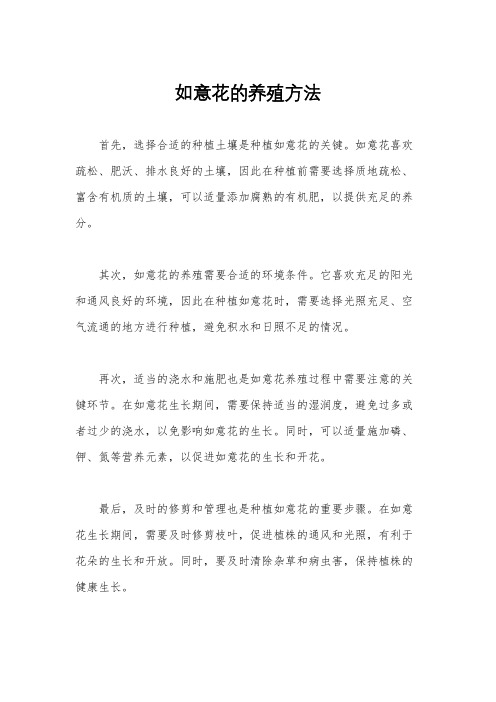 如意花的养殖方法

首先，选择合适的种植土壤是种植如意花的关键。如意花喜欢疏松、肥沃、排水良好的土壤，因此在种植前需要选择质地疏松、富含有机质的土壤，可以适量添加腐熟的有机肥，以提供充足的养分。

其次，如意花的养殖需要合适的环境条件。它喜欢充足的阳光和通风良好的环境，因此在种植如意花时，需要选择光照充足、空气流通的地方进行种植，避免积水和日照不足的情况。

再次，适当的浇水和施肥也是如意花养殖过程中需要注意的关键环节。在如意花生长期间，需要保持适当的湿润度，避免过多或者过少的浇水，以免影响如意花的生长。同时，可以适量施加磷、钾、氮等营养元素，以促进如意花的生长和开花。

最后，及时的修剪和管理也是种植如意花的重要步骤。在如意花生长期间，需要及时修剪枝叶，促进植株的通风和光照，有利于花朵的生长和开放。同时，要及时清除杂草和病虫害，保持植株的健康生长。